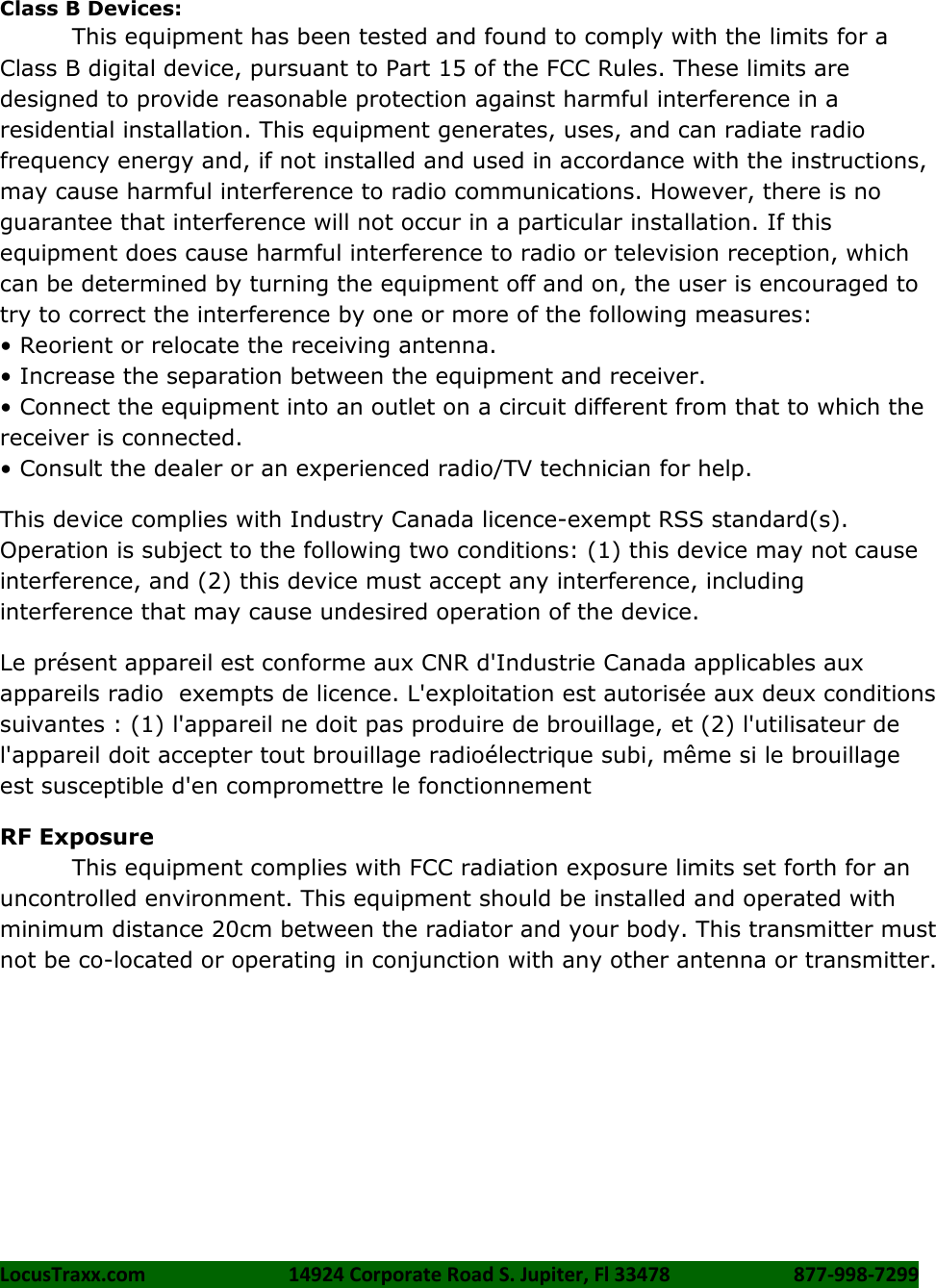 Class B Devices:

This equipment has been tested and found to comply with the limits for a Class B digital device, pursuant to Part 15 of the FCC Rules. These limits are designed to provide reasonable protection against harmful interference in a residential installation. This equipment generates, uses, and can radiate radio frequency energy and, if not installed and used in accordance with the instructions, may cause harmful interference to radio communications. However, there is no guarantee that interference will not occur in a particular installation. If this equipment does cause harmful interference to radio or television reception, which can be determined by turning the equipment off and on, the user is encouraged to try to correct the interference by one or more of the following measures:
• Reorient or relocate the receiving antenna.
• Increase the separation between the equipment and receiver.
• Connect the equipment into an outlet on a circuit different from that to which the receiver is connected.
• Consult the dealer or an experienced radio/TV technician for help.

This device complies with Industry Canada licence-exempt RSS standard(s). Operation is subject to the following two conditions: (1) this device may not cause interference, and (2) this device must accept any interference, including interference that may cause undesired operation of the device.

Le présent appareil est conforme aux CNR d'Industrie Canada applicables aux appareils radio exempts de licence. L'exploitation est autorisée aux deux conditions suivantes : (1) l'appareil ne doit pas produire de brouillage, et (2) l'utilisateur de l'appareil doit accepter tout brouillage radioélectrique subi, même si le brouillage est susceptible d'en compromettre le fonctionnement

RF Exposure

This equipment complies with FCC radiation exposure limits set forth for an uncontrolled environment. This equipment should be installed and operated with minimum distance 20cm between the radiator and your body. This transmitter must not be co-located or operating in conjunction with any other antenna or transmitter.

LocusTraxx.com 14924 Corporate Road S. Jupiter, Fl 33478 877-998-7299